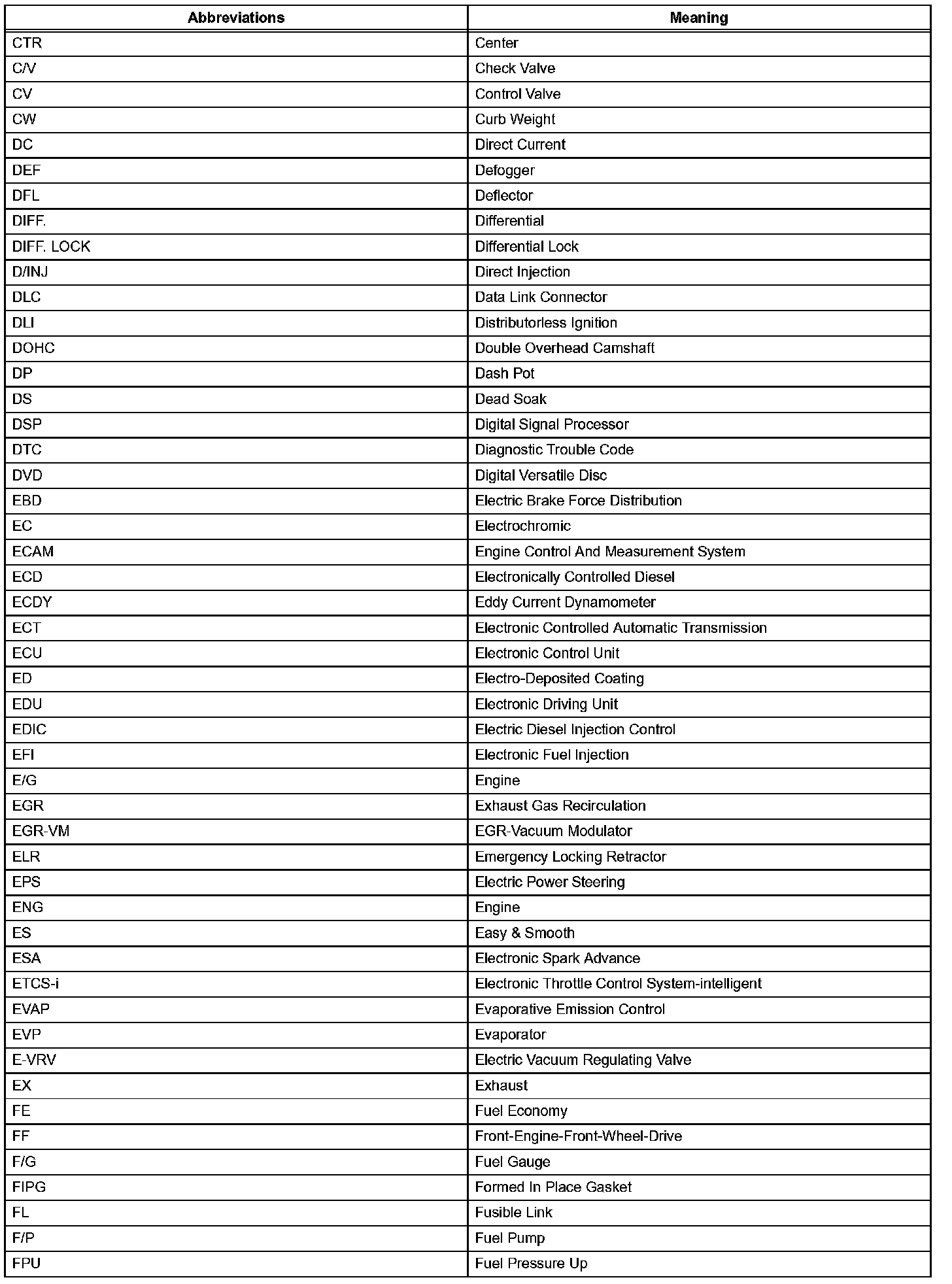 | Abbreviations | Meaning |
|---|---|
| CTR | Center |
| C/V | Check Valve |
| CV | Control Valve |
| CW | Curb Weight |
| DC | Direct Current |
| DEF | Defogger |
| DFL | Deflector |
| DIFF. | Differential |
| DIFF. LOCK | Differential Lock |
| D/INJ | Direct Injection |
| DLC | Data Link Connector |
| DLI | Distributorless Ignition |
| DOHC | Double Overhead Camshaft |
| DP | Dash Pot |
| DS | Dead Soak |
| DSP | Digital Signal Processor |
| DTC | Diagnostic Trouble Code |
| DVD | Digital Versatile Disc |
| EBD | Electric Brake Force Distribution |
| EC | Electrochromic |
| ECAM | Engine Control And Measurement System |
| ECD | Electronically Controlled Diesel |
| ECDY | Eddy Current Dynamometer |
| ECT | Electronic Controlled Automatic Transmission |
| ECU | Electronic Control Unit |
| ED | Electro-Deposited Coating |
| EDU | Electronic Driving Unit |
| EDIC | Electric Diesel Injection Control |
| EFI | Electronic Fuel Injection |
| E/G | Engine |
| EGR | Exhaust Gas Recirculation |
| EGR-VM | EGR-Vacuum Modulator |
| ELR | Emergency Locking Retractor |
| EPS | Electric Power Steering |
| ENG | Engine |
| ES | Easy & Smooth |
| ESA | Electronic Spark Advance |
| ETCS-i | Electronic Throttle Control System-intelligent |
| EVAP | Evaporative Emission Control |
| EVP | Evaporator |
| E-VRV | Electric Vacuum Regulating Valve |
| EX | Exhaust |
| FE | Fuel Economy |
| FF | Front-Engine-Front-Wheel-Drive |
| F/G | Fuel Gauge |
| FIPG | Formed In Place Gasket |
| FL | Fusible Link |
| F/P | Fuel Pump |
| FPU | Fuel Pressure Up |